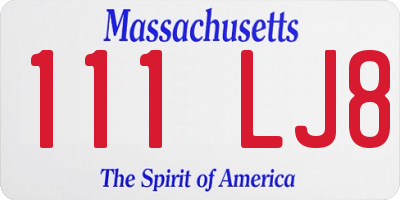 Massachusetts

111 LJ8

The Spirit of America